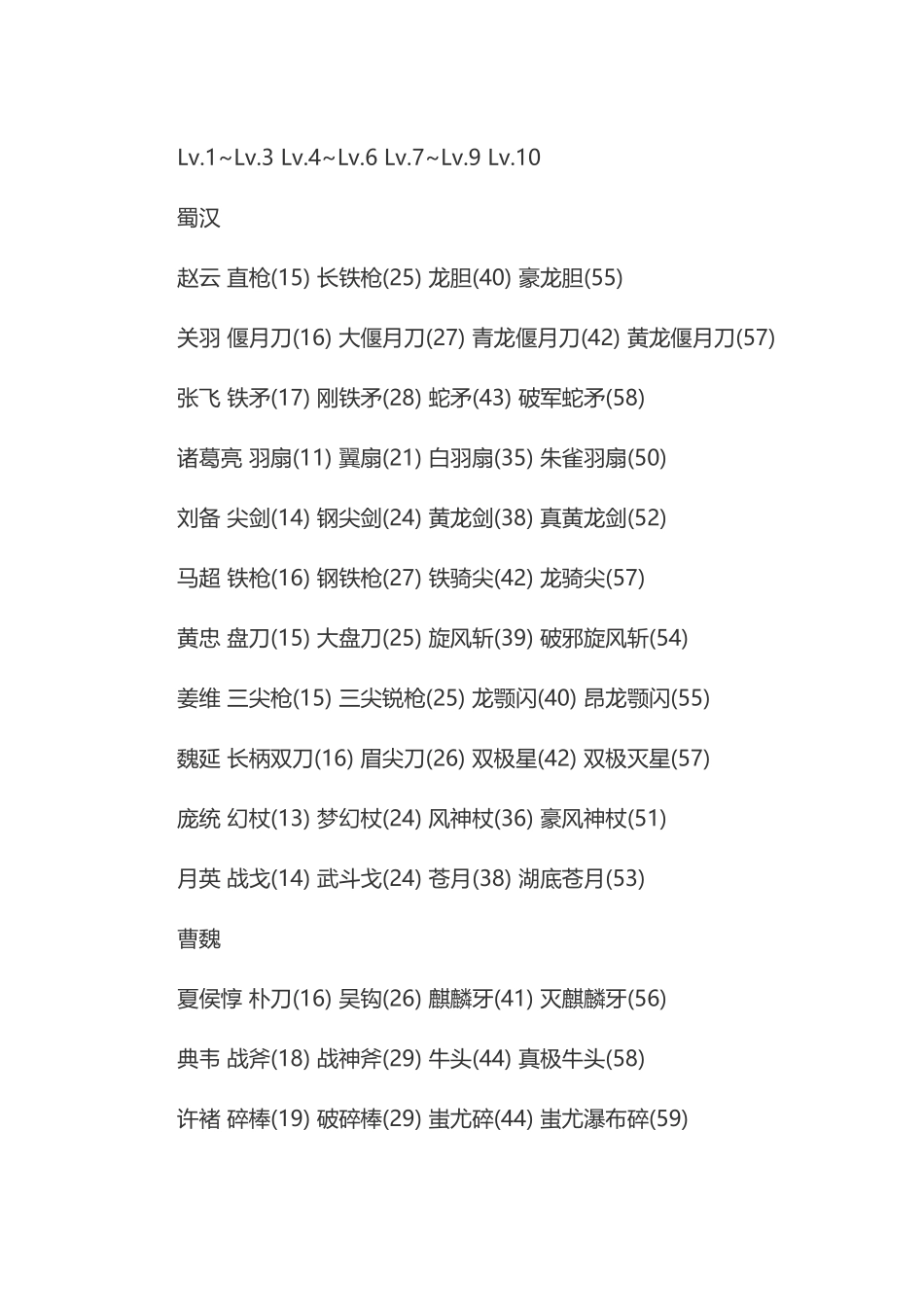 Lv.1~Lv.3 Lv.4~Lv.6 Lv.7~Lv.9 Lv.10

蜀汉

赵云 直枪(15) 长铁枪(25) 龙胆(40) 豪龙胆(55)

关羽 偃月刀(16) 大偃月刀(27) 青龙偃月刀(42) 黄龙偃月刀(57)

张飞 铁矛(17) 刚铁矛(28) 蛇矛(43) 破军蛇矛(58)

诸葛亮 羽扇(11) 翼扇(21) 白羽扇(35) 朱雀羽扇(50)

刘备 尖剑(14) 钢尖剑(24) 黄龙剑(38) 真黄龙剑(52)

马超 铁枪(16) 钢铁枪(27) 铁骑尖(42) 龙骑尖(57)

黄忠 盘刀(15) 大盘刀(25) 旋风斩(39) 破邪旋风斩(54)

姜维 三尖枪(15) 三尖锐枪(25) 龙颚闪(40) 昂龙颚闪(55)

魏延 长柄双刀(16) 眉尖刀(26) 双极星(42) 双极灭星(57)

庞统 幻杖(13) 梦幻杖(24) 风神杖(36) 豪风神杖(51)

月英 战戈(14) 武斗戈(24) 苍月(38) 湖底苍月(53)

曹魏

夏侯惇 朴刀(16) 吴钩(26) 麒麟牙(41) 灭麒麟牙(56)

典韦 战斧(18) 战神斧(29) 牛头(44) 真极牛头(58)

许褚 碎棒(19) 破碎棒(29) 蚩尤碎(44) 蚩尤瀑布碎(59)